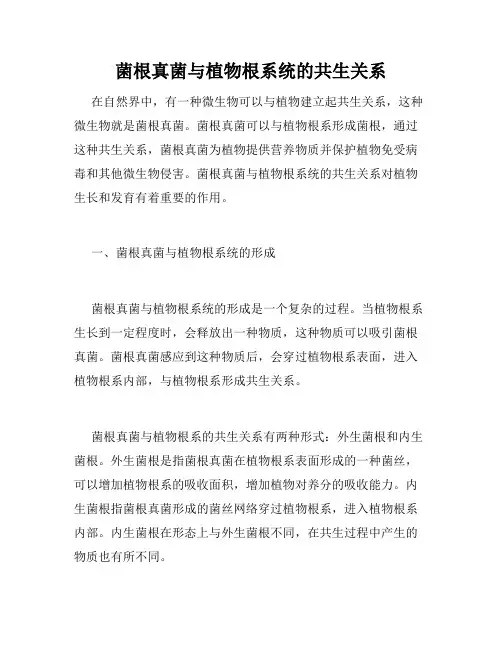 菌根真菌与植物根系统的共生关系

在自然界中，有一种微生物可以与植物建立起共生关系，这种微生物就是菌根真菌。菌根真菌可以与植物根系形成菌根，通过这种共生关系，菌根真菌为植物提供营养物质并保护植物免受病毒和其他微生物侵害。菌根真菌与植物根系统的共生关系对植物生长和发育有着重要的作用。

一、菌根真菌与植物根系统的形成

菌根真菌与植物根系统的形成是一个复杂的过程。当植物根系生长到一定程度时，会释放出一种物质，这种物质可以吸引菌根真菌。菌根真菌感应到这种物质后，会穿过植物根系表面，进入植物根系内部，与植物根系形成共生关系。

菌根真菌与植物根系的共生关系有两种形式：外生菌根和内生菌根。外生菌根是指菌根真菌在植物根系表面形成的一种菌丝，可以增加植物根系的吸收面积，增加植物对养分的吸收能力。内生菌根指菌根真菌形成的菌丝网络穿过植物根系，进入植物根系内部。内生菌根在形态上与外生菌根不同，在共生过程中产生的物质也有所不同。